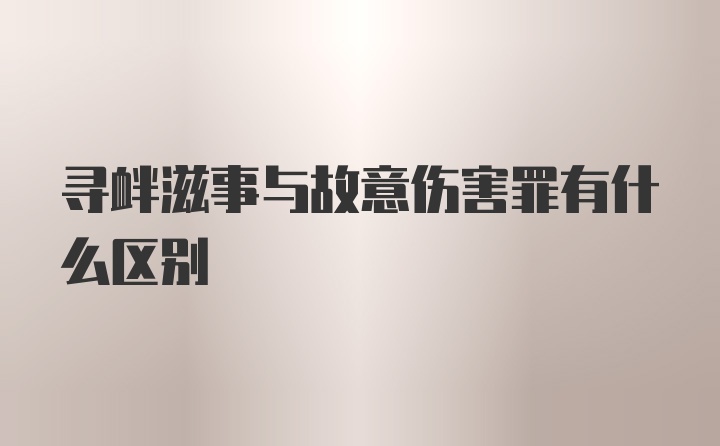 寻衅滋事与故意伤害罪有什么区别